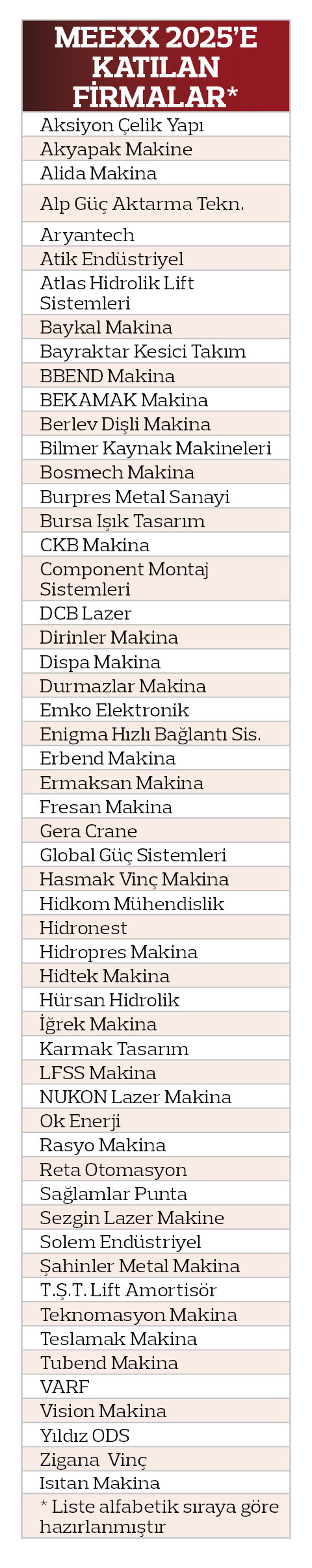 MEEXX 2025'E KATILAN FİRMALAR*

Aksiyon Çelik Yapı
Akyapak Makine
Alida Makina
Alp Güç Aktarma Tekn.
Aryantech
Atik Endüstriyel
Atlas Hidrolik Lift Sistemleri
Baykal Makina
Bayraktar Kesici Takım
BBEND Makina
BEKAMAK Makina
Berlev Dişli Makina
Bilmer Kaynak Makineleri
Bosmech Makina
Burpres Metal Sanayi
Bursa Işık Tasarım
CKB Makina
Component Montaj Sistemleri
DCB Lazer
Dirinler Makina
Dispa Makina
Durmazlar Makina
Emko Elektronik
Enigma Hızlı Bağlantı Sis.
Erbend Makina
Ermaksan Makina
Fresan Makina
Gera Crane
Global Güç Sistemleri
Hasmak Vinç Makina
Hidkom Mühendislik
Hidronest
Hidropres Makina
Hidtek Makina
Hürsan Hidrolik
İğrek Makina
Karmak Tasarım
LFSS Makina
NUKON Lazer Makina
Ok Enerji
Rasyo Makina
Reta Otomasyon
Sağlamlar Punta
Sezgin Lazer Makine
Solem Endüstriyel
Şahinler Metal Makina
T.Ş.T. Lift Amortisör
Teknomasyon Makina
Teslamak Makina
Tubend Makina
VARF
Vision Makina
Yıldız ODS
Zigana  Vinç
Isıtan Makina
* Liste alfabetik sıraya göre hazırlanmıştır